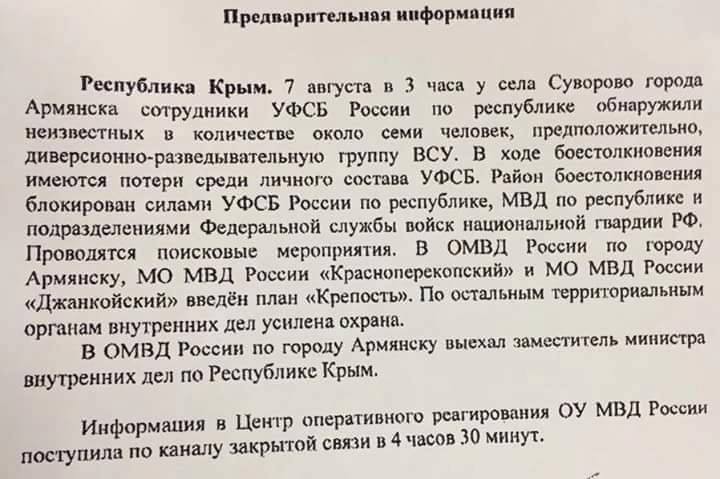 Предварительная информация

Республика Крым. 7 августа в 3 часа у села Суворово города Армянска сотрудники УФСБ России по республике обнаружили неизвестных в количестве около семи человек, предположительно, диверсионно-разведывательную группу ВСУ. В ходе боестолкновения имеются потери среди личного состава УФСБ. Район боестолкновения блокирован силами УФСБ России по республике, МВД по республике и подразделениями Федеральной службы войск национальной гвардии РФ. Проводятся поисковые мероприятия. В ОМВД России по городу Армянску, МО МВД России «Красноперекопский» и МО МВД России «Джанкойский» введён план «Крепость». По остальным территориальным органам внутренних дел усилена охрана.

В ОМВД России по городу Армянску выехал заместитель министра внутренних дел по Республике Крым.

Информация в Центр оперативного реагирования ОУ МВД России поступила по каналу закрытой связи в 4 часов 30 минут.